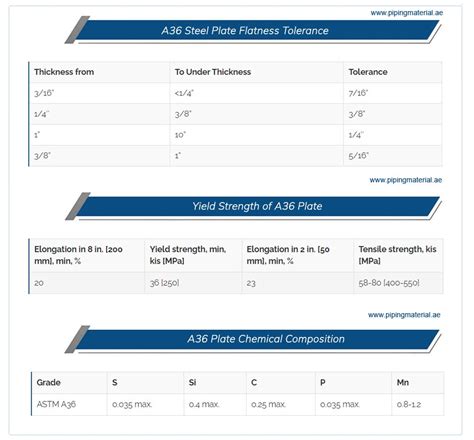 www.pipingmaterial.ae

A36 Steel Plate Flatness Tolerance

| Thickness from | To Under Thickness | Tolerance |
|---|---|---|
| 3/16" | <1/4" | 7/16" |
| 1/4" | 3/8" | 3/8" |
| 1" | 10" | 1/4" |
| 3/8" | 1" | 5/16" |

www.pipingmaterial.ae

Yield Strength of A36 Plate

| Elongation in 8 in. [200 mm], min, % | Yield strength, min, kis [MPa] | Elongation in 2 in. [50 mm], min, % | Tensile strength, kis [MPa] |
|---|---|---|---|
| 20 | 36 [250] | 23 | 58-80 [400-550] |

www.pipingmaterial.ae

A36 Plate Chemical Composition

| Grade | S | Si | C | P | Mn |
|---|---|---|---|---|---|
| ASTM A36 | 0.035 max. | 0.4 max. | 0.25 max. | 0.035 max. | 0.8-1.2 |